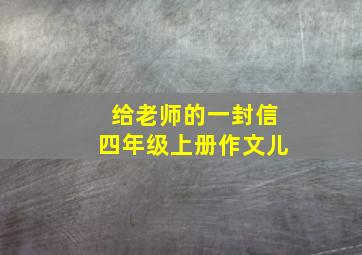 给老师的一封信
四年级上册作文儿